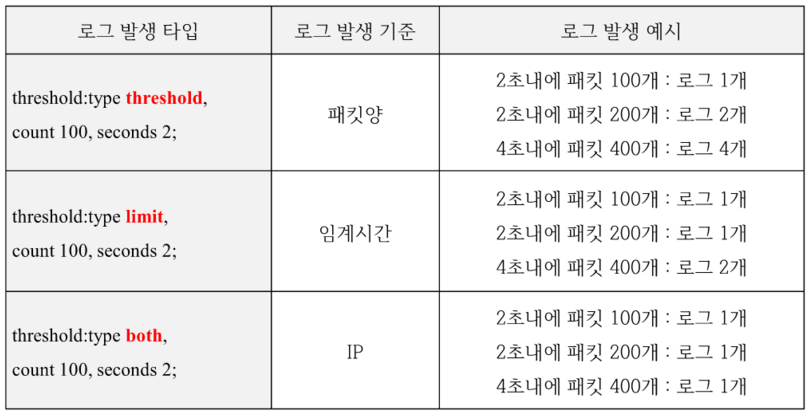 | 로그 발생 타입 | 로그 발생 기준 | 로그 발생 예시 |
|---|---|---|
| threshold:type threshold, count 100, seconds 2; | 패킷양 | 2초내에 패킷 100개 : 로그 1개 2초내에 패킷 200개 : 로그 2개 4초내에 패킷 400개 : 로그 4개 |
| threshold:type limit, count 100, seconds 2; | 임계시간 | 2초내에 패킷 100개 : 로그 1개 2초내에 패킷 200개 : 로그 1개 4초내에 패킷 400개 : 로그 2개 |
| threshold:type both, count 100, seconds 2; | IP | 2초내에 패킷 100개 : 로그 1개 2초내에 패킷 200개 : 로그 1개 4초내에 패킷 400개 : 로그 1개 |